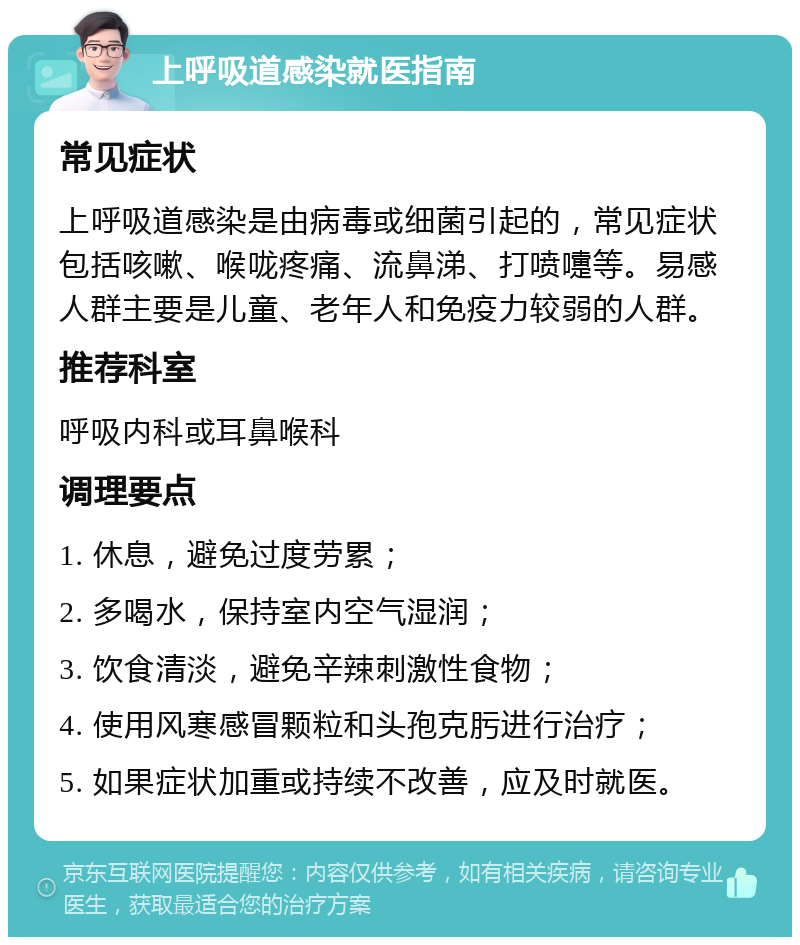 上呼吸道感染就医指南

常见症状

上呼吸道感染是由病毒或细菌引起的，常见症状包括咳嗽、喉咙疼痛、流鼻涕、打喷嚏等。易感人群主要是儿童、老年人和免疫力较弱的人群。

推荐科室

呼吸内科或耳鼻喉科

调理要点

1. 休息，避免过度劳累；

2. 多喝水，保持室内空气湿润；

3. 饮食清淡，避免辛辣刺激性食物；

4. 使用风寒感冒颗粒和头孢克肟进行治疗；

5. 如果症状加重或持续不改善，应及时就医。

京东互联网医院提醒您：内容仅供参考，如有相关疾病，请咨询专业医生，获取最适合您的治疗方案